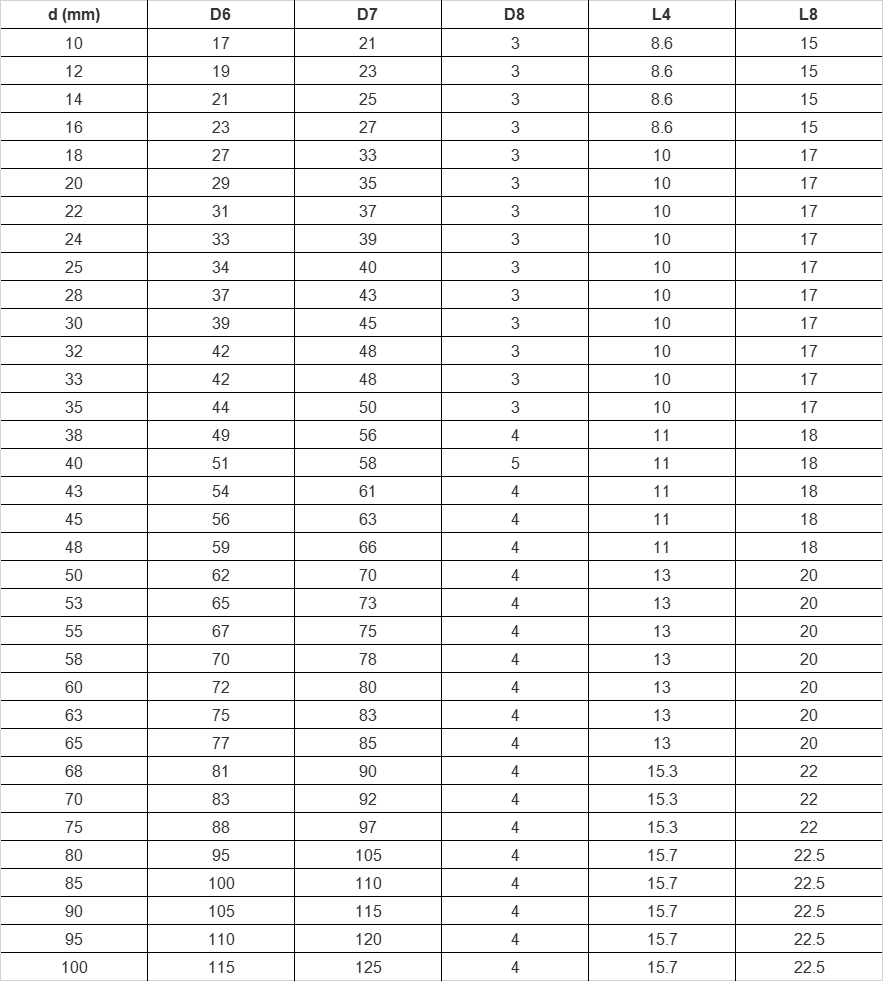 | d (mm) | D6 | D7 | D8 | L4 | L8 |
|---|---|---|---|---|---|
| 10 | 17 | 21 | 3 | 8.6 | 15 |
| 12 | 19 | 23 | 3 | 8.6 | 15 |
| 14 | 21 | 25 | 3 | 8.6 | 15 |
| 16 | 23 | 27 | 3 | 8.6 | 15 |
| 18 | 27 | 33 | 3 | 10 | 17 |
| 20 | 29 | 35 | 3 | 10 | 17 |
| 22 | 31 | 37 | 3 | 10 | 17 |
| 24 | 33 | 39 | 3 | 10 | 17 |
| 25 | 34 | 40 | 3 | 10 | 17 |
| 28 | 37 | 43 | 3 | 10 | 17 |
| 30 | 39 | 45 | 3 | 10 | 17 |
| 32 | 42 | 48 | 3 | 10 | 17 |
| 33 | 42 | 48 | 3 | 10 | 17 |
| 35 | 44 | 50 | 3 | 10 | 17 |
| 38 | 49 | 56 | 4 | 11 | 18 |
| 40 | 51 | 58 | 5 | 11 | 18 |
| 43 | 54 | 61 | 4 | 11 | 18 |
| 45 | 56 | 63 | 4 | 11 | 18 |
| 48 | 59 | 66 | 4 | 11 | 18 |
| 50 | 62 | 70 | 4 | 13 | 20 |
| 53 | 65 | 73 | 4 | 13 | 20 |
| 55 | 67 | 75 | 4 | 13 | 20 |
| 58 | 70 | 78 | 4 | 13 | 20 |
| 60 | 72 | 80 | 4 | 13 | 20 |
| 63 | 75 | 83 | 4 | 13 | 20 |
| 65 | 77 | 85 | 4 | 13 | 20 |
| 68 | 81 | 90 | 4 | 15.3 | 22 |
| 70 | 83 | 92 | 4 | 15.3 | 22 |
| 75 | 88 | 97 | 4 | 15.3 | 22 |
| 80 | 95 | 105 | 4 | 15.7 | 22.5 |
| 85 | 100 | 110 | 4 | 15.7 | 22.5 |
| 90 | 105 | 115 | 4 | 15.7 | 22.5 |
| 95 | 110 | 120 | 4 | 15.7 | 22.5 |
| 100 | 115 | 125 | 4 | 15.7 | 22.5 |